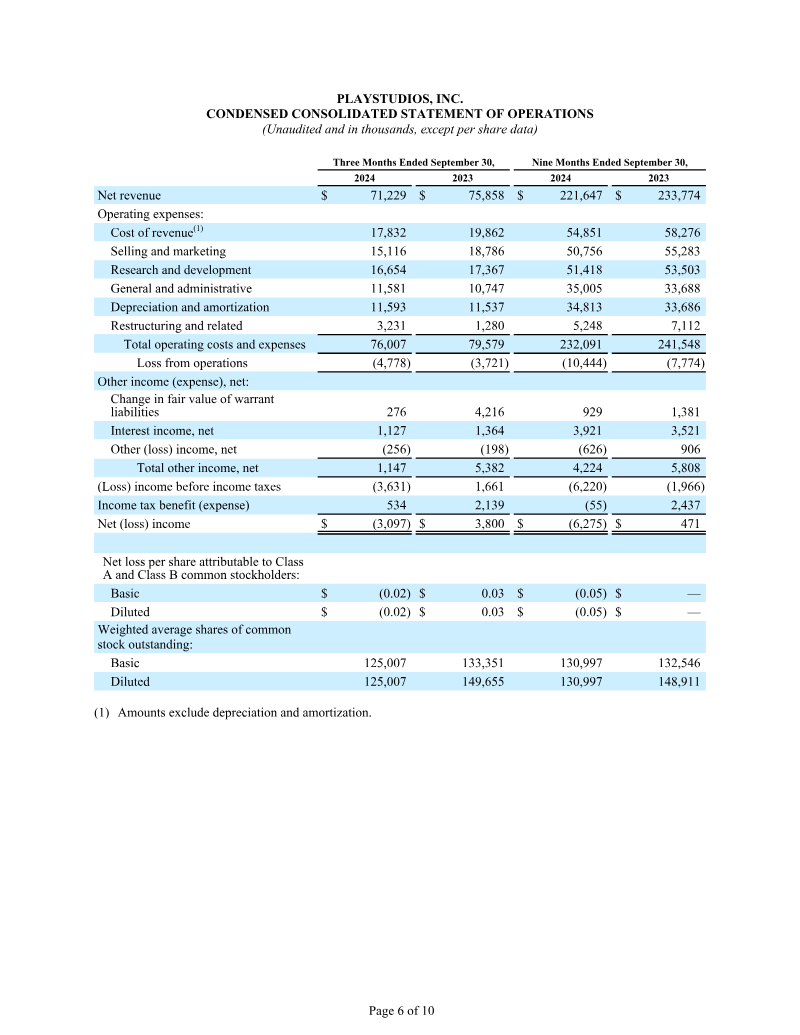 PLAYSTUDIOS, INC.
CONDENSED CONSOLIDATED STATEMENT OF OPERATIONS
(Unaudited and in thousands, except per share data)

| | Three Months Ended September 30, 2024 | Three Months Ended September 30, 2023 | Nine Months Ended September 30, 2024 | Nine Months Ended September 30, 2023 |
|---|---|---|---|---|
| Net revenue | $ 71,229 | $ 75,858 | $ 221,647 | $ 233,774 |
| Operating expenses: | | | | |
| Cost of revenue$^{(1)}$ | 17,832 | 19,862 | 54,851 | 58,276 |
| Selling and marketing | 15,116 | 18,786 | 50,756 | 55,283 |
| Research and development | 16,654 | 17,367 | 51,418 | 53,503 |
| General and administrative | 11,581 | 10,747 | 35,005 | 33,688 |
| Depreciation and amortization | 11,593 | 11,537 | 34,813 | 33,686 |
| Restructuring and related | 3,231 | 1,280 | 5,248 | 7,112 |
| Total operating costs and expenses | 76,007 | 79,579 | 232,091 | 241,548 |
| Loss from operations | (4,778) | (3,721) | (10,444) | (7,774) |
| Other income (expense), net: | | | | |
| Change in fair value of warrant liabilities | 276 | 4,216 | 929 | 1,381 |
| Interest income, net | 1,127 | 1,364 | 3,921 | 3,521 |
| Other (loss) income, net | (256) | (198) | (626) | 906 |
| Total other income, net | 1,147 | 5,382 | 4,224 | 5,808 |
| (Loss) income before income taxes | (3,631) | 1,661 | (6,220) | (1,966) |
| Income tax benefit (expense) | 534 | 2,139 | (55) | 2,437 |
| Net (loss) income | $ (3,097) | $ 3,800 | $ (6,275) | $ 471 |
| | | | | |
| Net loss per share attributable to Class A and Class B common stockholders: | | | | |
| Basic | $ (0.02) | $ 0.03 | $ (0.05) | $ — |
| Diluted | $ (0.02) | $ 0.03 | $ (0.05) | $ — |
| Weighted average shares of common stock outstanding: | | | | |
| Basic | 125,007 | 133,351 | 130,997 | 132,546 |
| Diluted | 125,007 | 149,655 | 130,997 | 148,911 |

(1) Amounts exclude depreciation and amortization.

Page 6 of 10